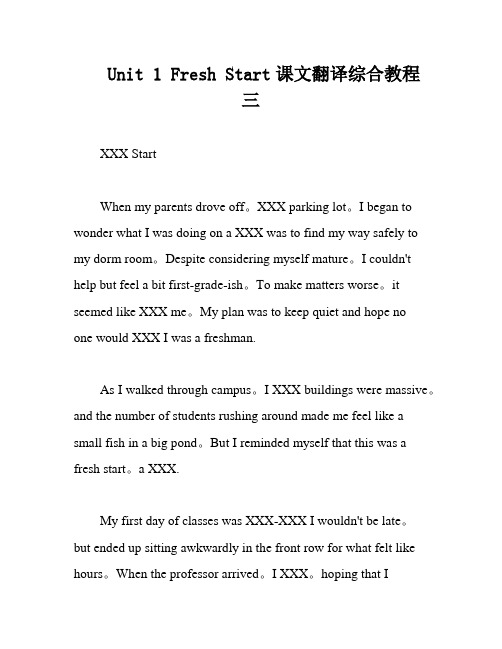 Unit 1 Fresh Start 课文翻译综合教程三

XXX Start

When my parents drove off。XXX parking lot。I began to wonder what I was doing on a XXX was to find my way safely to my dorm room。Despite considering myself mature。I couldn't help but feel a bit first-grade-ish。To make matters worse。it seemed like XXX me。My plan was to keep quiet and hope no one would XXX I was a freshman.

As I walked through campus。I XXX buildings were massive。and the number of students rushing around made me feel like a small fish in a big pond。But I reminded myself that this was a fresh start。a XXX.

My first day of classes was XXX-XXX I wouldn't be late。but ended up sitting awkwardly in the front row for what felt like hours。When the professor arrived。I XXX。hoping that I